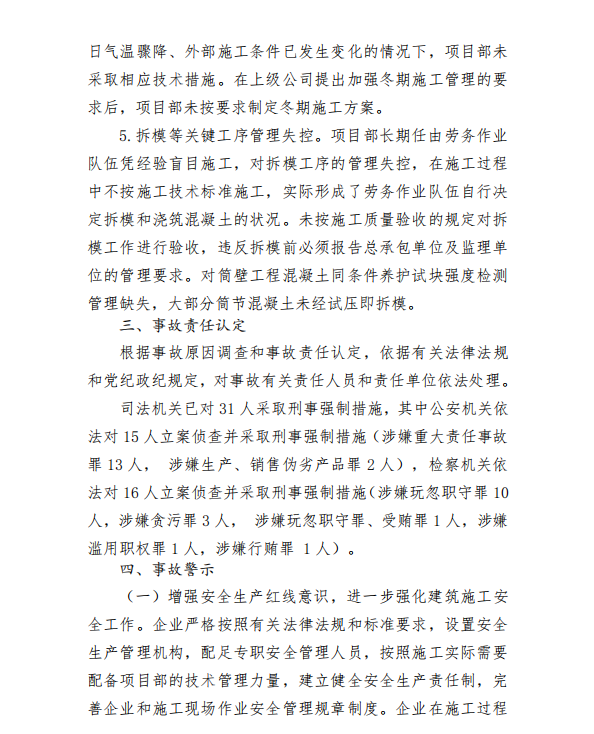 日气温骤降、外部施工条件已发生变化的情况下，项目部未采取相应技术措施。在上级公司提出加强冬期施工管理的要求后，项目部未按要求制定冬期施工方案。

5. 拆模等关键工序管理失控。项目部长期任由劳务作业队伍凭经验盲目施工，对拆模工序的管理失控，在施工过程中不按施工技术标准施工，实际形成了劳务作业队伍自行决定拆模和浇筑混凝土的状况。未按施工质量验收的规定对拆模工作进行验收，违反拆模前必须报告总承包单位及监理单位的管理要求。对筒壁工程混凝土同条件养护试块强度检测管理缺失，大部分筒节混凝土未经试压即拆模。

三、事故责任认定

根据事故原因调查和事故责任认定，依据有关法律法规和党纪政纪规定，对事故有关责任人员和责任单位依法处理。

司法机关已对 31 人采取刑事强制措施，其中公安机关依法对 15 人立案侦查并采取刑事强制措施（涉嫌重大责任事故罪 13 人， 涉嫌生产、销售伪劣产品罪 2 人），检察机关依法对 16 人立案侦查并采取刑事强制措施（涉嫌玩忽职守罪 10 人，涉嫌贪污罪 3 人， 涉嫌玩忽职守罪、受贿罪 1 人，涉嫌滥用职权罪 1 人，涉嫌行贿罪 1 人）。

四、事故警示

（一）增强安全生产红线意识，进一步强化建筑施工安全工作。企业严格按照有关法律法规和标准要求，设置安全生产管理机构，配足专职安全管理人员，按照施工实际需要配备项目部的技术管理力量，建立健全安全生产责任制，完善企业和施工现场作业安全管理规章制度。企业在施工过程